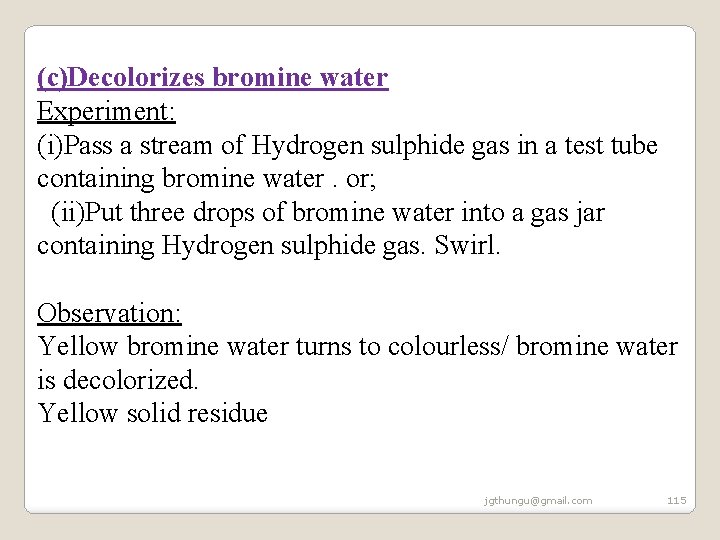 (c)Decolorizes bromine water
Experiment:
(i)Pass a stream of Hydrogen sulphide gas in a test tube containing bromine water . or;
(ii)Put three drops of bromine water into a gas jar containing Hydrogen sulphide gas. Swirl.

Observation:
Yellow bromine water turns to colourless/ bromine water is decolorized.
Yellow solid residue

jgthungu@gmail.com 115